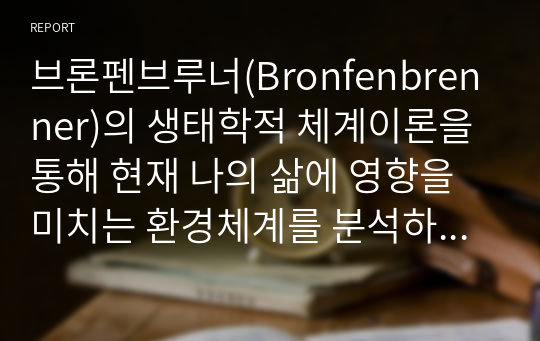 REPORT

브론펜브루너(Bronfenbrenner)의 생태학적 체계이론을 통해 현재 나의 삶에 영향을 미치는 환경체계를 분석하...